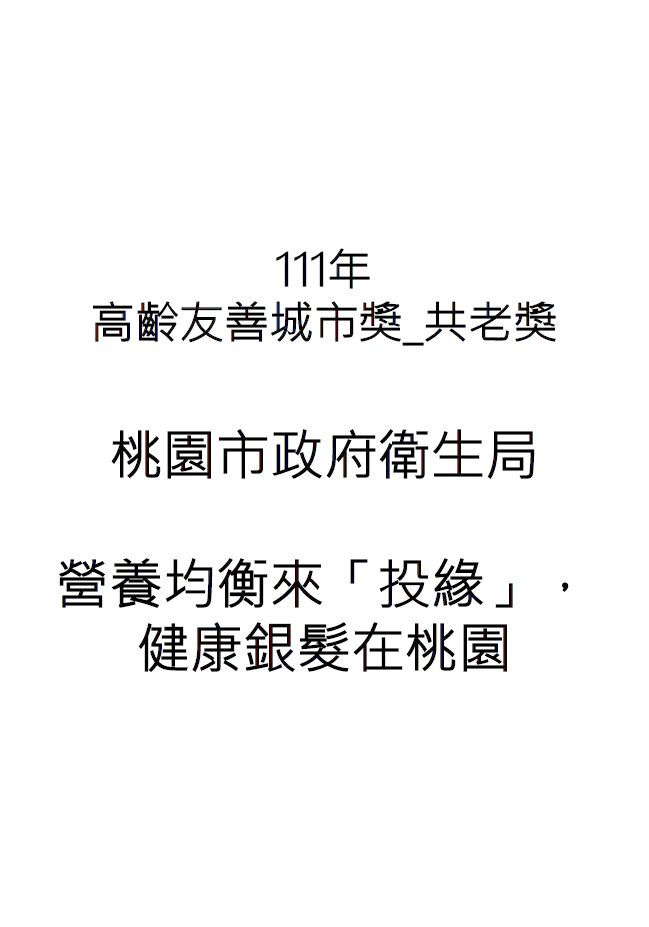 111年
高齡友善城市獎_共老獎

桃園市政府衛生局

營養均衡來「投緣」，
健康銀髮在桃園